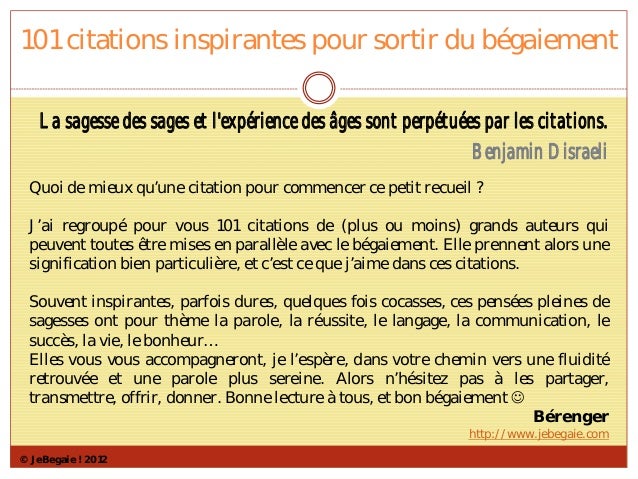 101 citations inspirantes pour sortir du bégaiement

La sagesse des sages et l'expérience des âges sont perpétuées par les citations.
Benjamin Disraeli

Quoi de mieux qu'une citation pour commencer ce petit recueil ?

J'ai regroupé pour vous 101 citations de (plus ou moins) grands auteurs qui peuvent toutes être mises en parallèle avec le bégaiement. Elle prennent alors une signification bien particulière, et c'est ce que j'aime dans ces citations.

Souvent inspirantes, parfois dures, quelques fois cocasses, ces pensées pleines de sagesses ont pour thème la parole, la réussite, le langage, la communication, le succès, la vie, le bonheur…
Elles vous vous accompagneront, je l'espère, dans votre chemin vers une fluidité retrouvée et une parole plus sereine. Alors n'hésitez pas à les partager, transmettre, offrir, donner. Bonne lecture à tous, et bon bégaiement ☺
Bérenger
http://www.jebegaie.com

© JeBegaie ! 2012